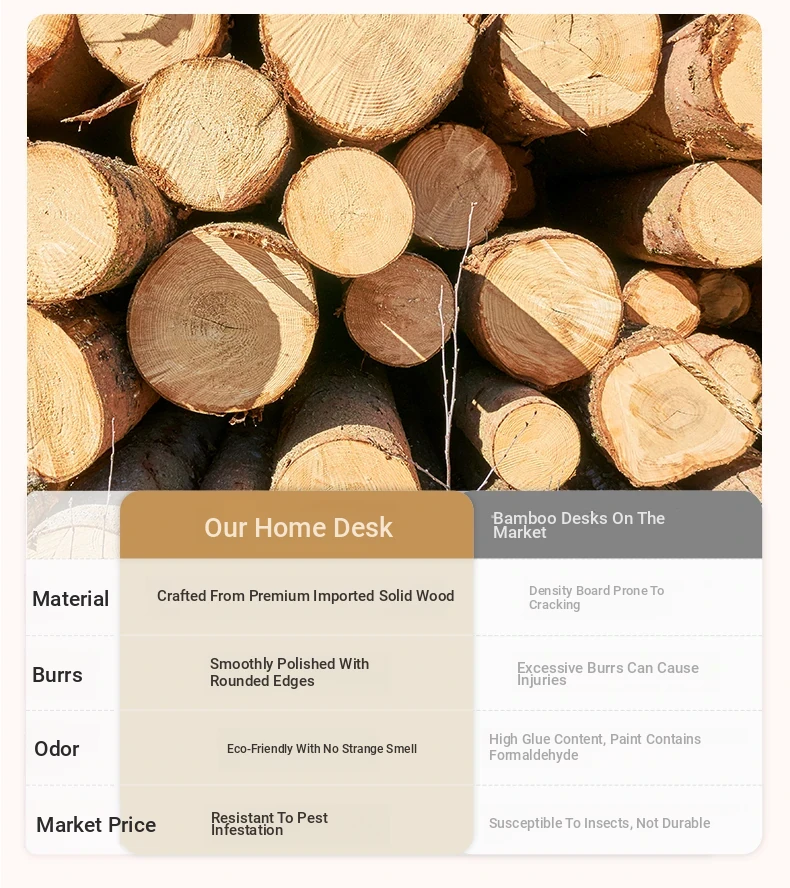 |  | Our Home Desk | Bamboo Desks On The Market |
|---|---|---|
| Material | Crafted From Premium Imported Solid Wood | Density Board Prone To Cracking |
| Burrs | Smoothly Polished With Rounded Edges | Excessive Burrs Can Cause Injuries |
| Odor | Eco-Friendly With No Strange Smell | High Glue Content, Paint Contains Formaldehyde |
| Market Price | Resistant To Pest Infestation | Susceptible To Insects, Not Durable |